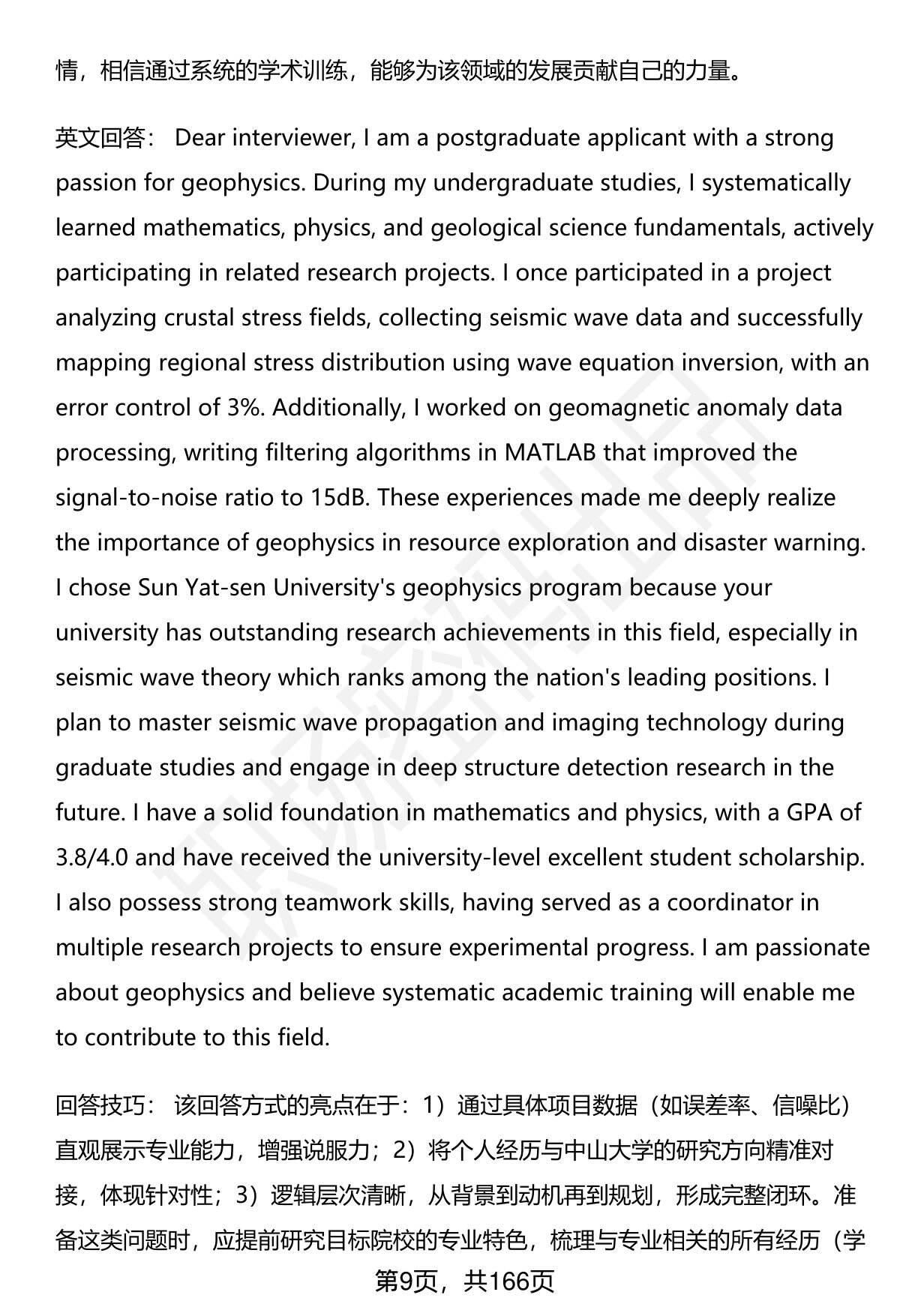 情，相信通过系统的学术训练，能够为该领域的发展贡献自己的力量。

英文回答： Dear interviewer, I am a postgraduate applicant with a strong passion for geophysics. During my undergraduate studies, I systematically learned mathematics, physics, and geological science fundamentals, actively participating in related research projects. I once participated in a project analyzing crustal stress fields, collecting seismic wave data and successfully mapping regional stress distribution using wave equation inversion, with an error control of 3%. Additionally, I worked on geomagnetic anomaly data processing, writing filtering algorithms in MATLAB that improved the signal-to-noise ratio to 15dB. These experiences made me deeply realize the importance of geophysics in resource exploration and disaster warning. I chose Sun Yat-sen University's geophysics program because your university has outstanding research achievements in this field, especially in seismic wave theory which ranks among the nation's leading positions. I plan to master seismic wave propagation and imaging technology during graduate studies and engage in deep structure detection research in the future. I have a solid foundation in mathematics and physics, with a GPA of 3.8/4.0 and have received the university-level excellent student scholarship. I also possess strong teamwork skills, having served as a coordinator in multiple research projects to ensure experimental progress. I am passionate about geophysics and believe systematic academic training will enable me to contribute to this field.

回答技巧： 该回答方式的亮点在于：1）通过具体项目数据（如误差率、信噪比）直观展示专业能力，增强说服力；2）将个人经历与中山大学的研究方向精准对接，体现针对性；3）逻辑层次清晰，从背景到动机再到规划，形成完整闭环。准备这类问题时，应提前研究目标院校的专业特色，梳理与专业相关的所有经历（学

第9页，共166页